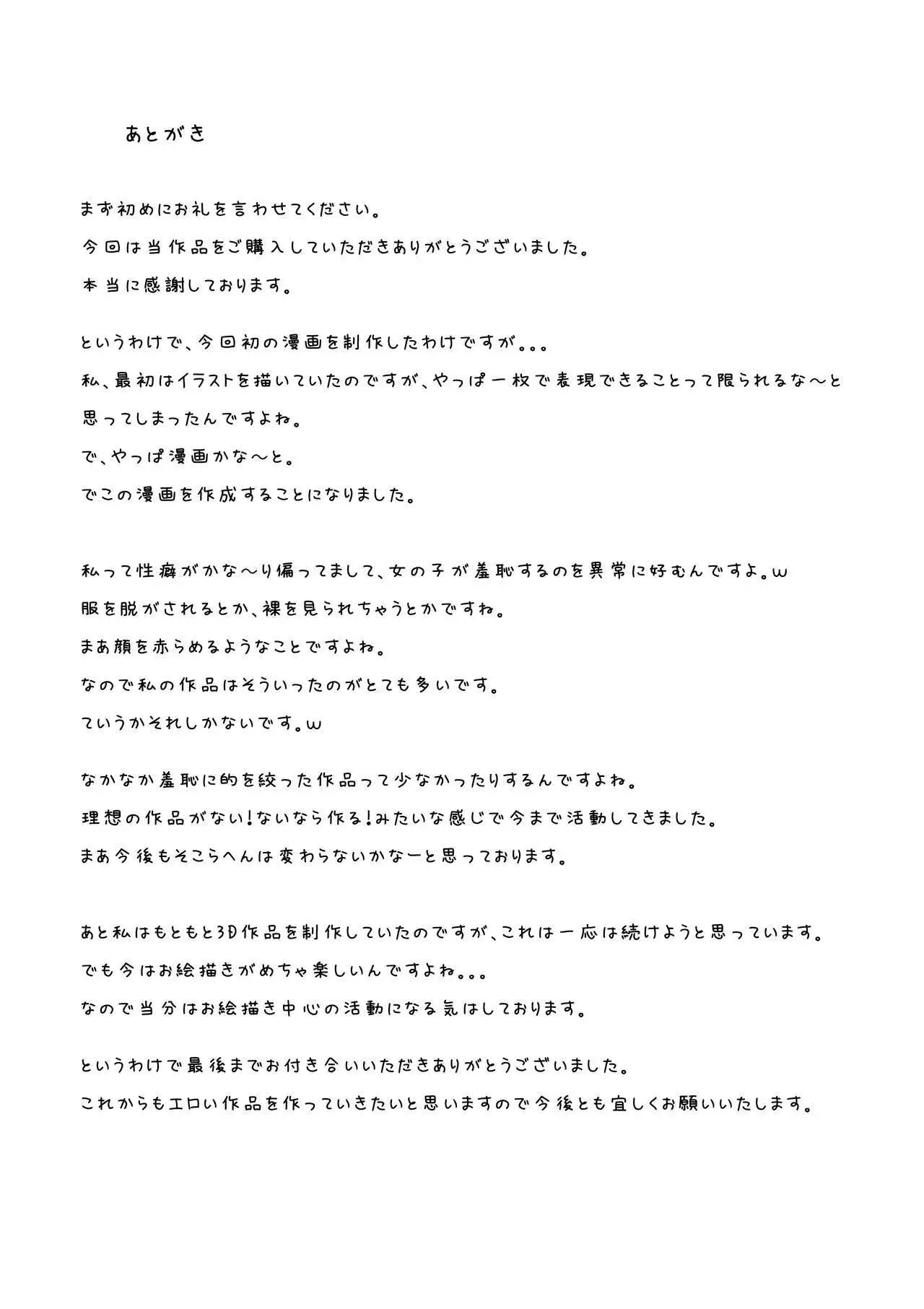 あとがき

まず初めにお礼を言わせてください。
今回は当作品をご購入していただきありがとうございました。
本当に感謝しております。

というわけで、今回初の漫画を制作したわけですが。。。
私、最初はイラストを描いていたのですが、やっぱ一枚で表現できることって限られるな～と思ってしまったんですよね。
で、やっぱ漫画かな～と。
でこの漫画を作成することになりました。

私って性癖がかな～り偏ってまして、女の子が羞恥するのを異常に好むんですよ。w
服を脱がされるとか、裸を見られちゃうとかですね。
まあ顔を赤らめるようなことですよね。
なので私の作品はそういったのがとても多いです。
ていうかそれしかないです。w

なかなか羞恥に的を絞った作品って少なかったりするんですよね。
理想の作品がない！ないなら作る！みたいな感じで今まで活動してきました。
まあ今後もそこらへんは変わらないかなーと思っております。

あと私はもともと3D作品を制作していたのですが、これは一応は続けようと思っています。
でも今はお絵描きがめちゃ楽しいんですよね。。。
なので当分はお絵描き中心の活動になる気はしております。

というわけで最後までお付き合いいただきありがとうございました。
これからもエロい作品を作っていきたいと思いますので今後とも宜しくお願いいたします。